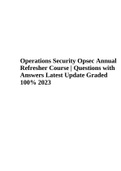 Operations Security Opsec Annual Refresher Course | Questions with Answers Latest Update Graded 100% 2023